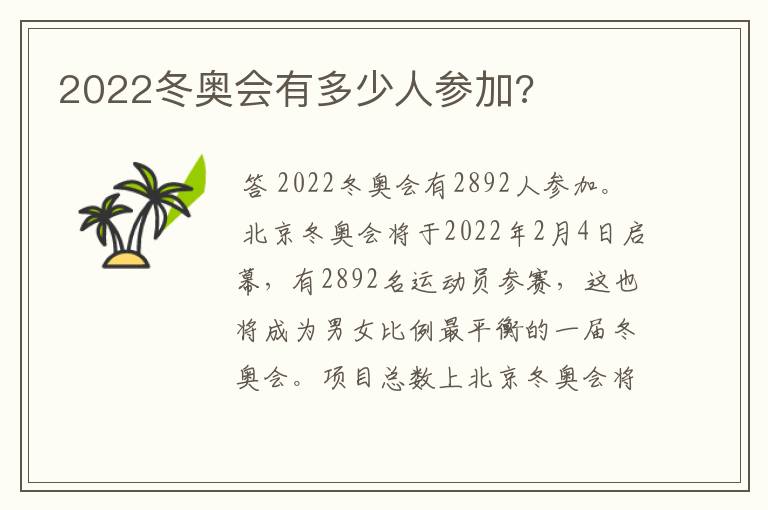 2022冬奥会有多少人参加?

答 2022冬奥会有2892人参加。

北京冬奥会将于2022年2月4日启幕，有2892名运动员参赛，这也将成为男女比例最平衡的一届冬奥会。项目总数上北京冬奥会将